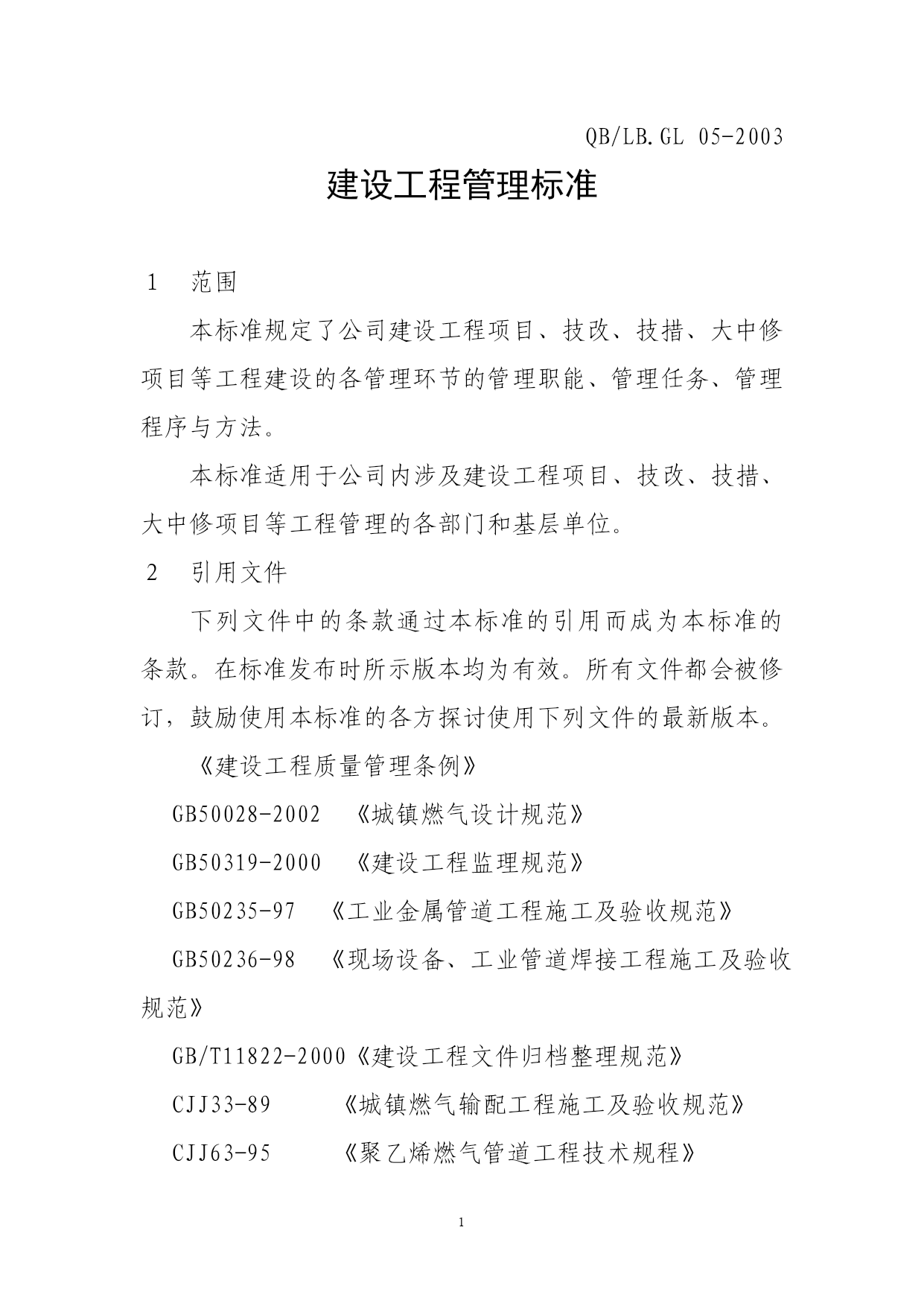 QB/LB.GL 05-2003

建设工程管理标准

1 范围

本标准规定了公司建设工程项目、技改、技措、大中修项目等工程建设的各管理环节的管理职能、管理任务、管理程序与方法。

本标准适用于公司内涉及建设工程项目、技改、技措、大中修项目等工程管理的各部门和基层单位。

2 引用文件

下列文件中的条款通过本标准的引用而成为本标准的条款。在标准发布时所示版本均为有效。所有文件都会被修订，鼓励使用本标准的各方探讨使用下列文件的最新版本。

《建设工程质量管理条例》

GB50028-2002 《城镇燃气设计规范》

GB50319-2000 《建设工程监理规范》

GB50235-97 《工业金属管道工程施工及验收规范》

GB50236-98 《现场设备、工业管道焊接工程施工及验收规范》

GB/T11822-2000《建设工程文件归档整理规范》

CJJ33-89 《城镇燃气输配工程施工及验收规范》

CJJ63-95 《聚乙烯燃气管道工程技术规程》

1